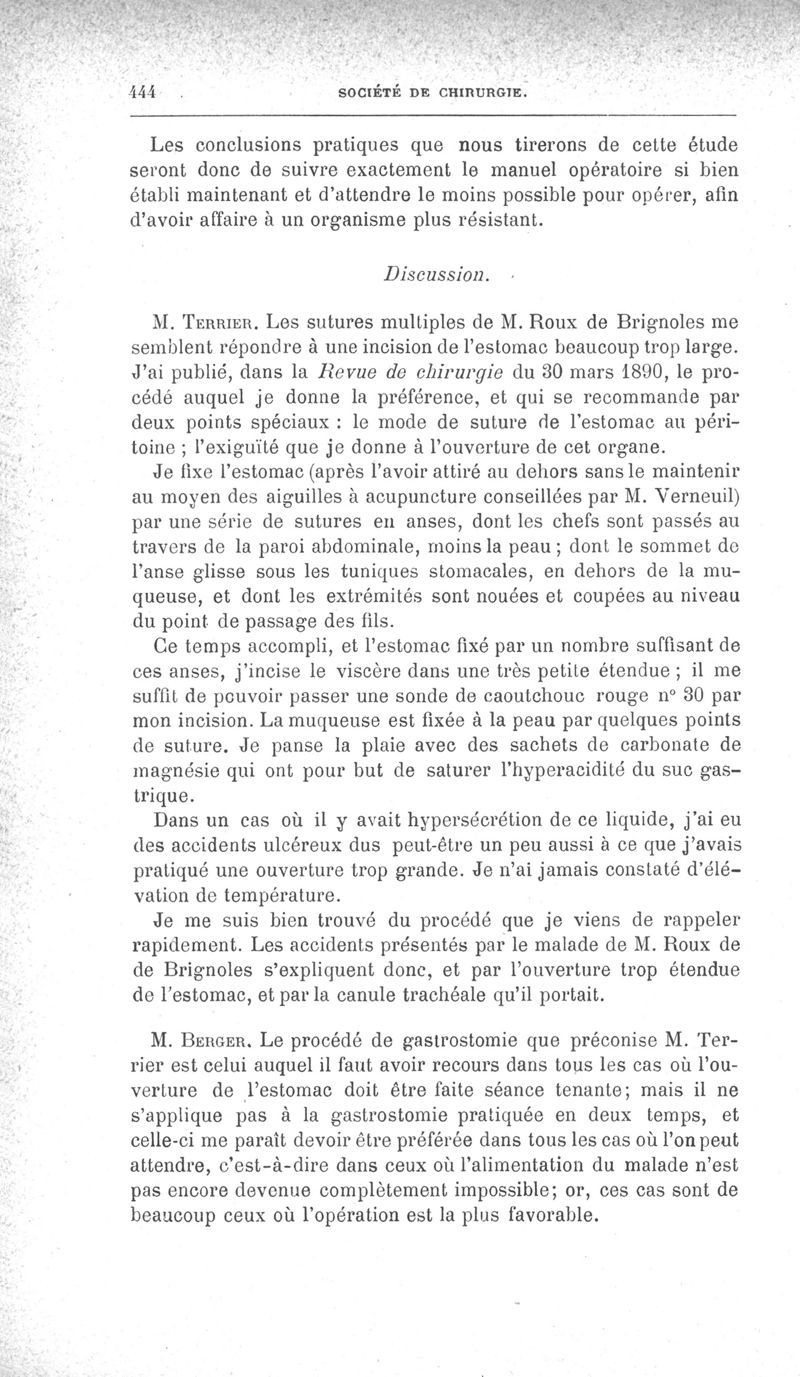 444 SOCIÉTÉ DE CHIRURGIE.

Les conclusions pratiques que nous tirerons de cette étude seront donc de suivre exactement le manuel opératoire si bien établi maintenant et d'attendre le moins possible pour opérer, afin d'avoir affaire à un organisme plus résistant.

Discussion.

M. Terrier. Les sutures multiples de M. Roux de Brignoles me semblent répondre à une incision de l'estomac beaucoup trop large. J'ai publié, dans la Revue de chirurgie du 30 mars 1890, le procédé auquel je donne la préférence, et qui se recommande par deux points spéciaux : le mode de suture de l'estomac au péritoine ; l'exiguïté que je donne à l'ouverture de cet organe.

Je fixe l'estomac (après l'avoir attiré au dehors sans le maintenir au moyen des aiguilles à acupuncture conseillées par M. Verneuil) par une série de sutures en anses, dont les chefs sont passés au travers de la paroi abdominale, moins la peau ; dont le sommet de l'anse glisse sous les tuniques stomacales, en dehors de la muqueuse, et dont les extrémités sont nouées et coupées au niveau du point de passage des fils.

Ce temps accompli, et l'estomac fixé par un nombre suffisant de ces anses, j'incise le viscère dans une très petite étendue ; il me suffit de pouvoir passer une sonde de caoutchouc rouge n° 30 par mon incision. La muqueuse est fixée à la peau par quelques points de suture. Je panse la plaie avec des sachets de carbonate de magnésie qui ont pour but de saturer l'hyperacidité du suc gastrique.

Dans un cas où il y avait hypersécrétion de ce liquide, j'ai eu des accidents ulcéreux dus peut-être un peu aussi à ce que j'avais pratiqué une ouverture trop grande. Je n'ai jamais constaté d'élévation de température.

Je me suis bien trouvé du procédé que je viens de rappeler rapidement. Les accidents présentés par le malade de M. Roux de de Brignoles s'expliquent donc, et par l'ouverture trop étendue de l'estomac, et par la canule trachéale qu'il portait.

M. Berger. Le procédé de gastrostomie que préconise M. Terrier est celui auquel il faut avoir recours dans tous les cas où l'ouverture de l'estomac doit être faite séance tenante; mais il ne s'applique pas à la gastrostomie pratiquée en deux temps, et celle-ci me paraît devoir être préférée dans tous les cas où l'on peut attendre, c'est-à-dire dans ceux où l'alimentation du malade n'est pas encore devenue complètement impossible; or, ces cas sont de beaucoup ceux où l'opération est la plus favorable.